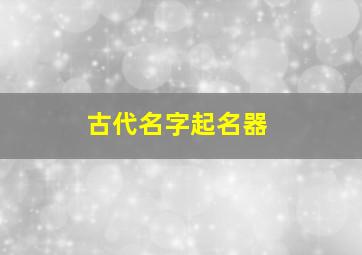 古代名字起名器